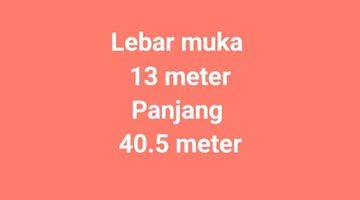 Lebar muka
13 meter
Panjang
40.5 meter